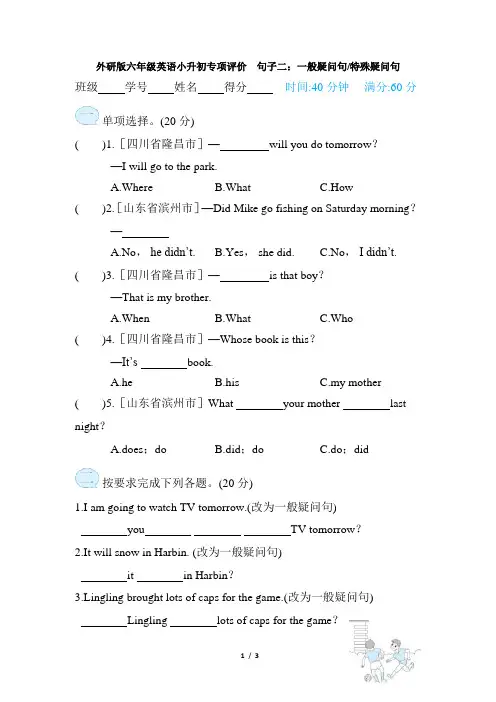 外研版六年级英语小升初专项评价　句子二：一般疑问句/特殊疑问句

班级____学号____姓名____得分____　时间:40 分钟　满分:60 分

一、单项选择。(20 分)

(　　)1.［四川省隆昌市］—________will you do tomorrow？

—I will go to the park.

A.Where　　B.What　　C.How

(　　)2.［山东省滨州市］—Did Mike go fishing on Saturday morning？

—________

A.No， he didn't.　　B.Yes， she did.　　C.No， I didn't.

(　　)3.［四川省隆昌市］—________is that boy？

—That is my brother.

A.When　　B.What　　C.Who

(　　)4.［四川省隆昌市］—Whose book is this？

—It's ________book.

A.he　　B.his　　C.my mother

(　　)5.［山东省滨州市］What ________your mother ________last night？

A.does；do　　B.did；do　　C.do；did

二、按要求完成下列各题。(20 分)

1.I am going to watch TV tomorrow.(改为一般疑问句)

________you________ ________ ________TV tomorrow？

2.It will snow in Harbin. (改为一般疑问句)

________it ________in Harbin？

3.Lingling brought lots of caps for the game.(改为一般疑问句)

________Lingling ________lots of caps for the game？

1 / 3